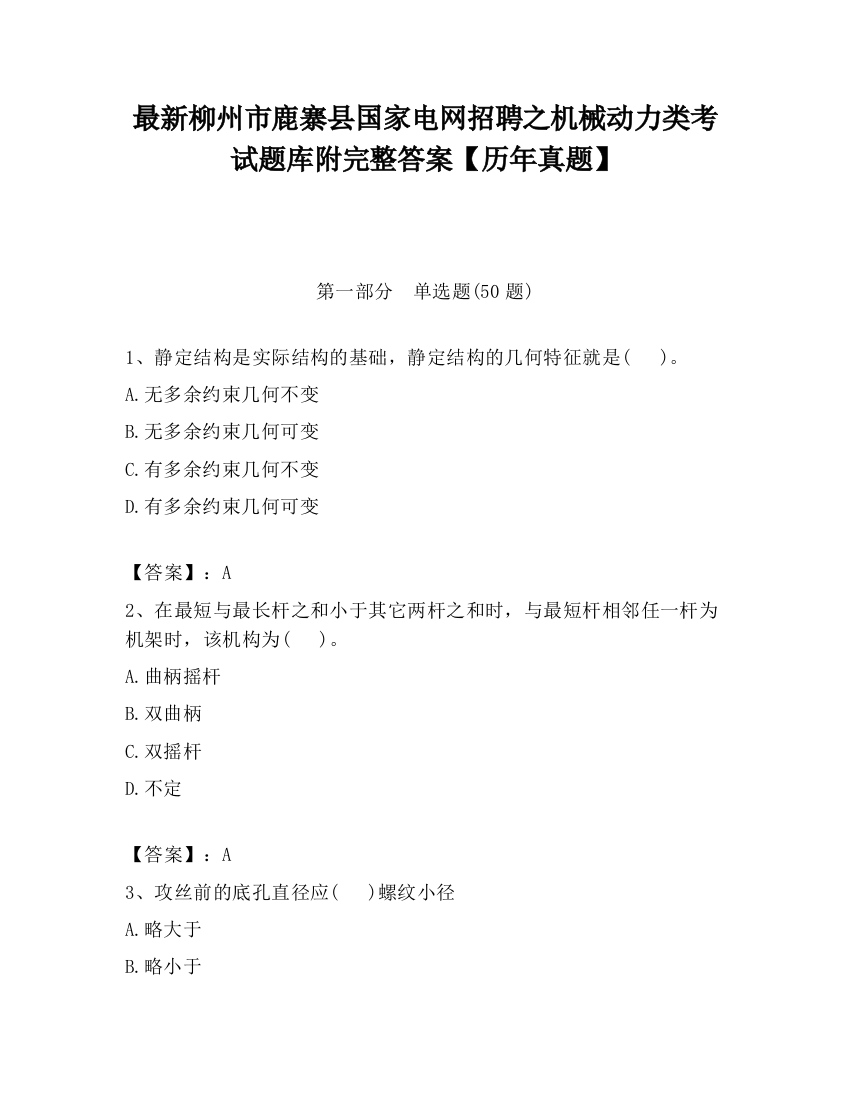 最新柳州市鹿寨县国家电网招聘之机械动力类考试题库附完整答案【历年真题】

第一部分　单选题(50 题)

1、静定结构是实际结构的基础，静定结构的几何特征就是(　　)。

A.无多余约束几何不变

B.无多余约束几何可变

C.有多余约束几何不变

D.有多余约束几何可变

【答案】：A

2、在最短与最长杆之和小于其它两杆之和时，与最短杆相邻任一杆为机架时，该机构为(　　)。

A.曲柄摇杆

B.双曲柄

C.双摇杆

D.不定

【答案】：A

3、攻丝前的底孔直径应(　　)螺纹小径

A.略大于

B.略小于